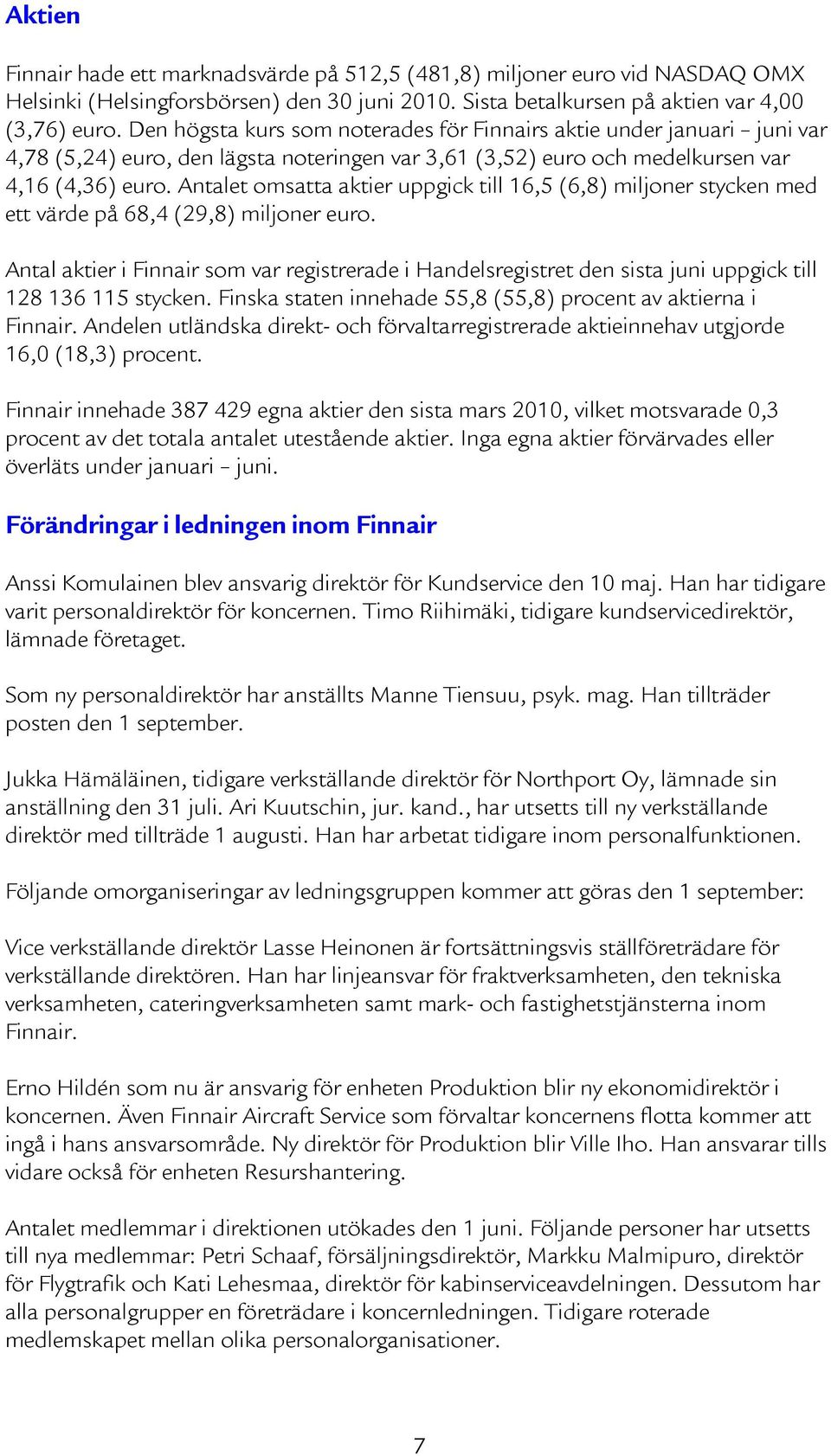 Aktien

Finnair hade ett marknadsvärde på 512,5 (481,8) miljoner euro vid NASDAQ OMX Helsinki (Helsingforsbörsen) den 30 juni 2010. Sista betalkursen på aktien var 4,00 (3,76) euro. Den högsta kurs som noterades för Finnairs aktie under januari – juni var 4,78 (5,24) euro, den lägsta noteringen var 3,61 (3,52) euro och medelkursen var 4,16 (4,36) euro. Antalet omsatta aktier uppgick till 16,5 (6,8) miljoner stycken med ett värde på 68,4 (29,8) miljoner euro.

Antal aktier i Finnair som var registrerade i Handelsregistret den sista juni uppgick till 128 136 115 stycken. Finska staten innehade 55,8 (55,8) procent av aktierna i Finnair. Andelen utländska direkt- och förvaltarregistrerade aktieinnehav utgjorde 16,0 (18,3) procent.

Finnair innehade 387 429 egna aktier den sista mars 2010, vilket motsvarade 0,3 procent av det totala antalet utestående aktier. Inga egna aktier förvärvades eller överläts under januari – juni.

Förändringar i ledningen inom Finnair

Anssi Komulainen blev ansvarig direktör för Kundservice den 10 maj. Han har tidigare varit personaldirektör för koncernen. Timo Riihimäki, tidigare kundservicedirektör, lämnade företaget.

Som ny personaldirektör har anställts Manne Tiensuu, psyk. mag. Han tillträder posten den 1 september.

Jukka Hämäläinen, tidigare verkställande direktör för Northport Oy, lämnade sin anställning den 31 juli. Ari Kuutschin, jur. kand., har utsetts till ny verkställande direktör med tillträde 1 augusti. Han har arbetat tidigare inom personalfunktionen.

Följande omorganiseringar av ledningsgruppen kommer att göras den 1 september:

Vice verkställande direktör Lasse Heinonen är fortsättningsvis ställföreträdare för verkställande direktören. Han har linjeansvar för fraktverksamheten, den tekniska verksamheten, cateringverksamheten samt mark- och fastighetstjänsterna inom Finnair.

Erno Hildén som nu är ansvarig för enheten Produktion blir ny ekonomidirektör i koncernen. Även Finnair Aircraft Service som förvaltar koncernens flotta kommer att ingå i hans ansvarsområde. Ny direktör för Produktion blir Ville Iho. Han ansvarar tills vidare också för enheten Resurshantering.

Antalet medlemmar i direktionen utökades den 1 juni. Följande personer har utsetts till nya medlemmar: Petri Schaaf, försäljningsdirektör, Markku Malmipuro, direktör för Flygtrafik och Kati Lehesmaa, direktör för kabinserviceavdelningen. Dessutom har alla personalgrupper en företrädare i koncernledningen. Tidigare roterade medlemskapet mellan olika personalorganisationer.

7